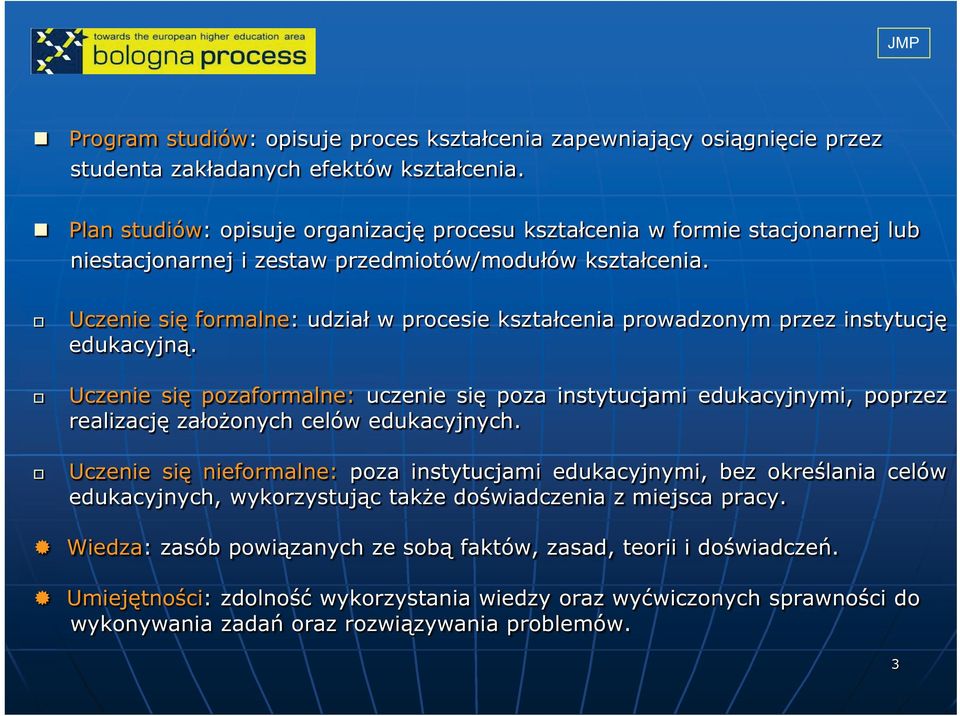 towards the european higher education area
bologna process

JMP

Program studiów: opisuje proces kształcenia zapewniający osiągnięcie przez studenta zakładanych efektów kształcenia.

Plan studiów: opisuje organizację procesu kształcenia w formie stacjonarnej lub niestacjonarnej i zestaw przedmiotów/modułów kształcenia.

Uczenie się formalne: udział w procesie kształcenia prowadzonym przez instytucję edukacyjną.

Uczenie się pozaformalne: uczenie się poza instytucjami edukacyjnymi, poprzez realizację założonych celów edukacyjnych.

Uczenie się nieformalne: poza instytucjami edukacyjnymi, bez określania celów edukacyjnych, wykorzystując także doświadczenia z miejsca pracy.

Wiedza: zasób powiązanych ze sobą faktów, zasad, teorii i doświadczeń.

Umiejętności: zdolność wykorzystania wiedzy oraz wyćwiczonych sprawności do wykonywania zadań oraz rozwiązywania problemów.

3